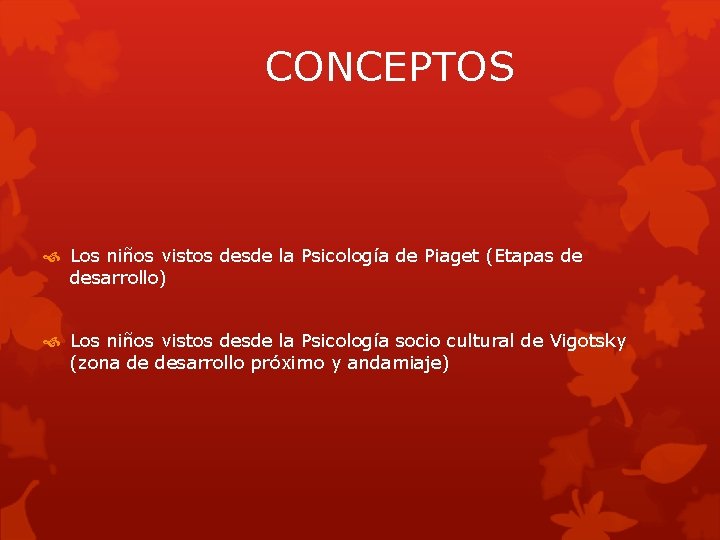 CONCEPTOS

• Los niños vistos desde la Psicología de Piaget (Etapas de desarrollo)

• Los niños vistos desde la Psicología socio cultural de Vigotsky (zona de desarrollo próximo y andamiaje)